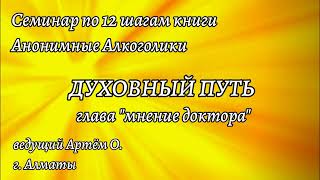 Семинар по 12 шагам книги
Анонимные Алкоголики

ДУХОВНЫЙ ПУТЬ
глава "мнение доктора"

ведущий Артём О.
г. Алматы